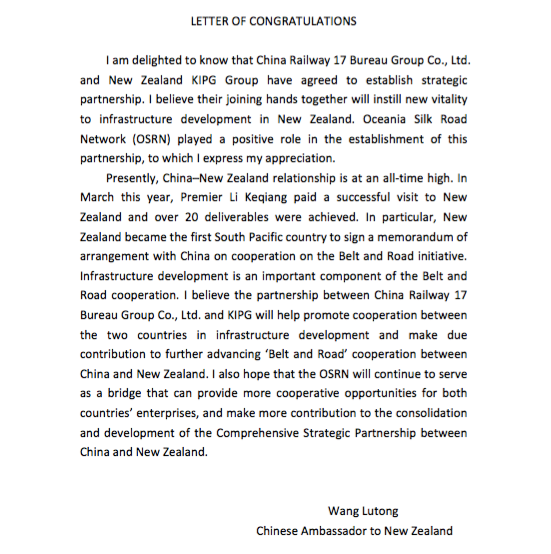 LETTER OF CONGRATULATIONS

I am delighted to know that China Railway 17 Bureau Group Co., Ltd. and New Zealand KIPG Group have agreed to establish strategic partnership. I believe their joining hands together will instill new vitality to infrastructure development in New Zealand. Oceania Silk Road Network (OSRN) played a positive role in the establishment of this partnership, to which I express my appreciation.

Presently, China–New Zealand relationship is at an all-time high. In March this year, Premier Li Keqiang paid a successful visit to New Zealand and over 20 deliverables were achieved. In particular, New Zealand became the first South Pacific country to sign a memorandum of arrangement with China on cooperation on the Belt and Road initiative. Infrastructure development is an important component of the Belt and Road cooperation. I believe the partnership between China Railway 17 Bureau Group Co., Ltd. and KIPG will help promote cooperation between the two countries in infrastructure development and make due contribution to further advancing 'Belt and Road' cooperation between China and New Zealand. I also hope that the OSRN will continue to serve as a bridge that can provide more cooperative opportunities for both countries' enterprises, and make more contribution to the consolidation and development of the Comprehensive Strategic Partnership between China and New Zealand.

Wang Lutong
Chinese Ambassador to New Zealand